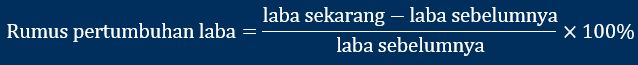 $\text{Rumus pertumbuhan laba} = \frac{\text{laba sekarang} - \text{laba sebelumnya}}{\text{laba sebelumnya}} \times 100\%$